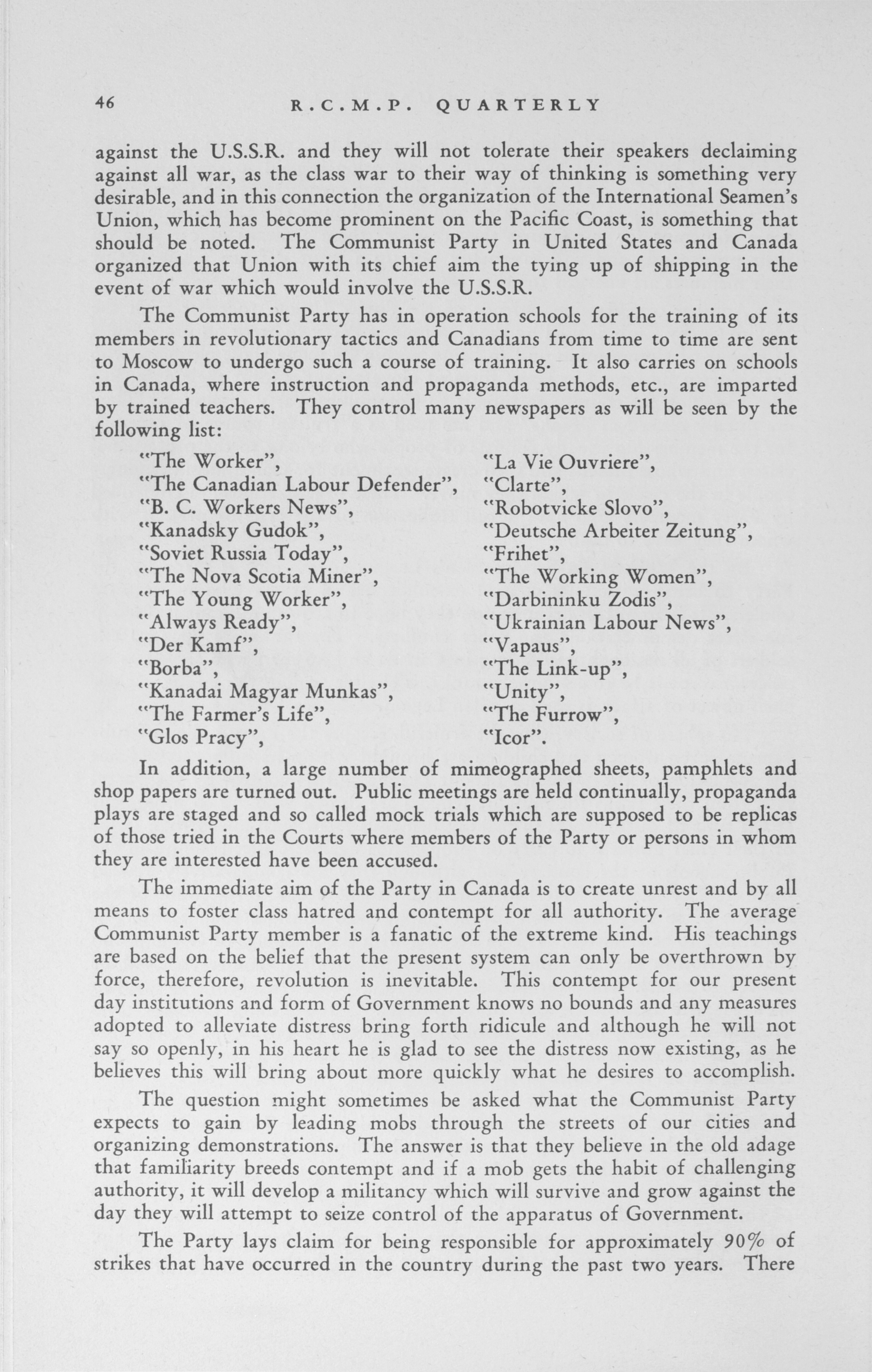 46 R.C.M.P. QUARTERLY

against the U.S.S.R. and they will not tolerate their speakers declaiming against all war, as the class war to their way of thinking is something very desirable, and in this connection the organization of the International Seamen's Union, which has become prominent on the Pacific Coast, is something that should be noted. The Communist Party in United States and Canada organized that Union with its chief aim the tying up of shipping in the event of war which would involve the U.S.S.R.

The Communist Party has in operation schools for the training of its members in revolutionary tactics and Canadians from time to time are sent to Moscow to undergo such a course of training. It also carries on schools in Canada, where instruction and propaganda methods, etc., are imparted by trained teachers. They control many newspapers as will be seen by the following list:

"The Worker",
"The Canadian Labour Defender",
"B. C. Workers News",
"Kanadsky Gudok",
"Soviet Russia Today",
"The Nova Scotia Miner",
"The Young Worker",
"Always Ready",
"Der Kamf",
"Borba",
"Kanadai Magyar Munkas",
"The Farmer's Life",
"Glos Pracy",

"La Vie Ouvriere",
"Clarte",
"Robotvicke Slovo",
"Deutsche Arbeiter Zeitung",
"Frihet",
"The Working Women",
"Darbininku Zodis",
"Ukrainian Labour News",
"Vapaus",
"The Link-up",
"Unity",
"The Furrow",
"Icor".

In addition, a large number of mimeographed sheets, pamphlets and shop papers are turned out. Public meetings are held continually, propaganda plays are staged and so called mock trials which are supposed to be replicas of those tried in the Courts where members of the Party or persons in whom they are interested have been accused.

The immediate aim of the Party in Canada is to create unrest and by all means to foster class hatred and contempt for all authority. The average Communist Party member is a fanatic of the extreme kind. His teachings are based on the belief that the present system can only be overthrown by force, therefore, revolution is inevitable. This contempt for our present day institutions and form of Government knows no bounds and any measures adopted to alleviate distress bring forth ridicule and although he will not say so openly, in his heart he is glad to see the distress now existing, as he believes this will bring about more quickly what he desires to accomplish.

The question might sometimes be asked what the Communist Party expects to gain by leading mobs through the streets of our cities and organizing demonstrations. The answer is that they believe in the old adage that familiarity breeds contempt and if a mob gets the habit of challenging authority, it will develop a militancy which will survive and grow against the day they will attempt to seize control of the apparatus of Government.

The Party lays claim for being responsible for approximately 90% of strikes that have occurred in the country during the past two years. There